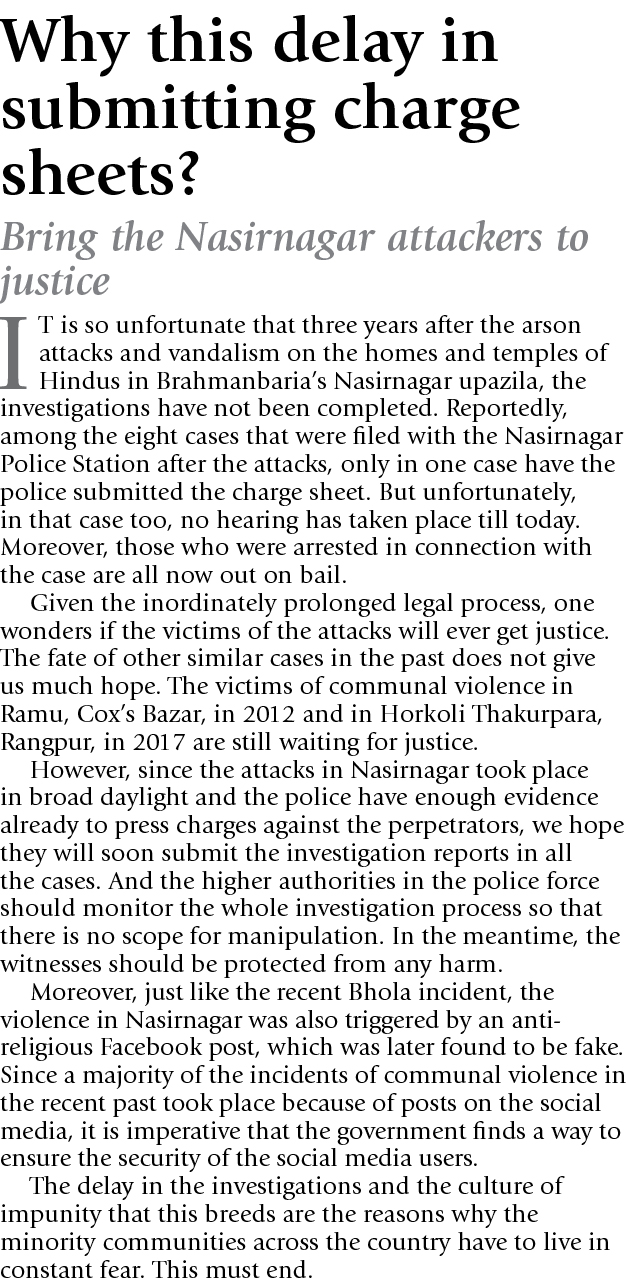 Why this delay in submitting charge sheets?

Bring the Nasirnagar attackers to justice

IT is so unfortunate that three years after the arson attacks and vandalism on the homes and temples of Hindus in Brahmanbaria's Nasirnagar upazila, the investigations have not been completed. Reportedly, among the eight cases that were filed with the Nasirnagar Police Station after the attacks, only in one case have the police submitted the charge sheet. But unfortunately, in that case too, no hearing has taken place till today. Moreover, those who were arrested in connection with the case are all now out on bail.

Given the inordinately prolonged legal process, one wonders if the victims of the attacks will ever get justice. The fate of other similar cases in the past does not give us much hope. The victims of communal violence in Ramu, Cox's Bazar, in 2012 and in Horkoli Thakurpara, Rangpur, in 2017 are still waiting for justice.

However, since the attacks in Nasirnagar took place in broad daylight and the police have enough evidence already to press charges against the perpetrators, we hope they will soon submit the investigation reports in all the cases. And the higher authorities in the police force should monitor the whole investigation process so that there is no scope for manipulation. In the meantime, the witnesses should be protected from any harm.

Moreover, just like the recent Bhola incident, the violence in Nasirnagar was also triggered by an anti-religious Facebook post, which was later found to be fake. Since a majority of the incidents of communal violence in the recent past took place because of posts on the social media, it is imperative that the government finds a way to ensure the security of the social media users.

The delay in the investigations and the culture of impunity that this breeds are the reasons why the minority communities across the country have to live in constant fear. This must end.